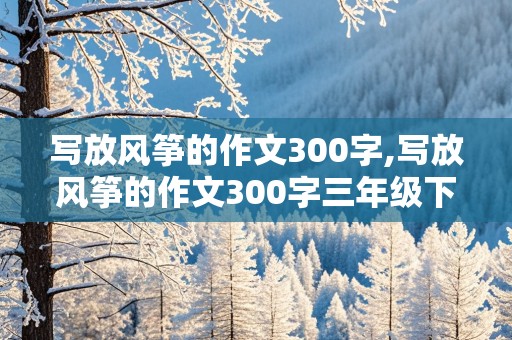 写放风筝的作文300字,写放风筝的作文300字三年级下